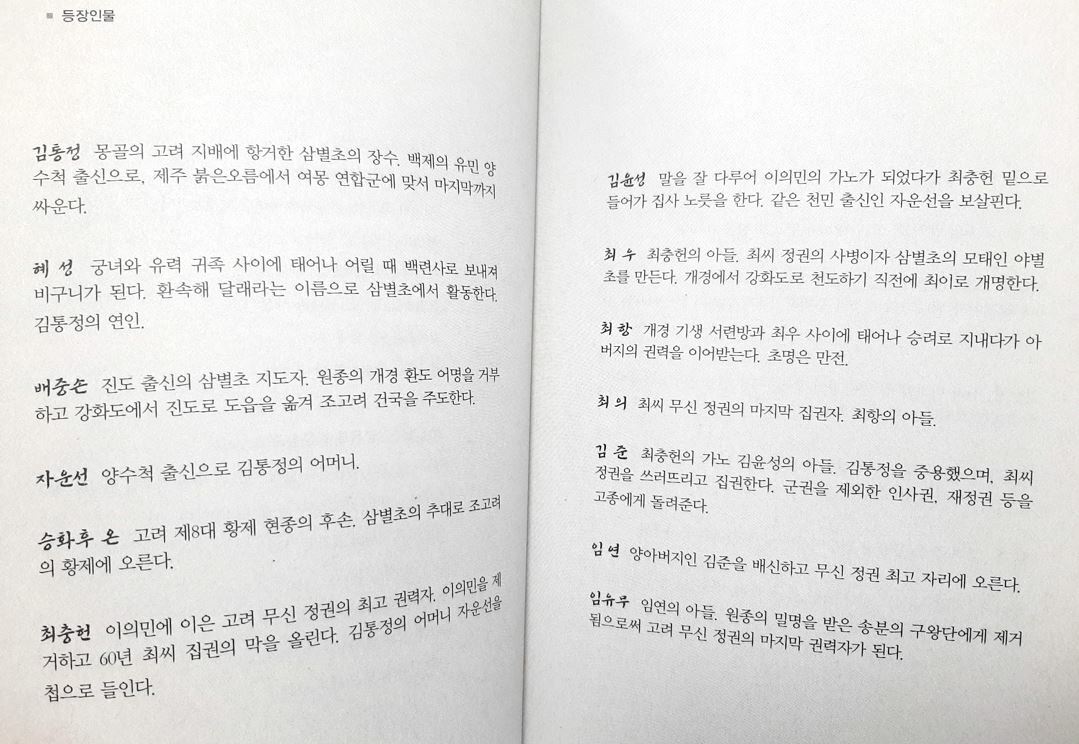 ■ 등장인물

김통정 몽골의 고려 지배에 항거한 삼별초의 장수. 백제의 유민 양수척 출신으로, 제주 붉은오름에서 여몽 연합군에 맞서 마지막까지 싸운다.

혜 성 궁녀와 유력 귀족 사이에 태어나 어릴 때 백련사로 보내져 비구니가 된다. 환속해 달래라는 이름으로 삼별초에서 활동한다. 김통정의 연인.

배중손 진도 출신의 삼별초 지도자. 원종의 개경 환도 어명을 거부하고 강화도에서 진도로 도읍을 옮겨 조고려 건국을 주도한다.

자운선 양수척 출신으로 김통정의 어머니.

승화후 온 고려 제8대 황제 현종의 후손. 삼별초의 추대로 조고려의 황제에 오른다.

최충헌 이의민에 이은 고려 무신 정권의 최고 권력자. 이의민을 제거하고 60년 최씨 집권의 막을 올린다. 김통정의 어머니 자운선을 첩으로 들인다.

김윤성 말을 잘 다루어 이의민의 가노가 되었다가 최충헌 밑으로 들어가 집사 노릇을 한다. 같은 천민 출신인 자운선을 보살핀다.

최 우 최충헌의 아들. 최씨 정권의 사병이자 삼별초의 모태인 야별초를 만든다. 개경에서 강화도로 천도하기 직전에 최이로 개명한다.

최 항 개경 기생 서련방과 최우 사이에 태어나 승려로 지내다가 아버지의 권력을 이어받는다. 초명은 만전.

최 의 최씨 무신 정권의 마지막 집권자. 최항의 아들.

김 준 최충헌의 가노 김윤성의 아들. 김통정을 중용했으며, 최씨 정권을 쓰러뜨리고 집권한다. 군권을 제외한 인사권, 재정권 등을 고종에게 돌려준다.

임 연 양아버지인 김준을 배신하고 무신 정권 최고 자리에 오른다.

임유무 임연의 아들. 원종의 밀명을 받은 송분의 구왕단에게 제거됨으로써 고려 무신 정권의 마지막 권력자가 된다.